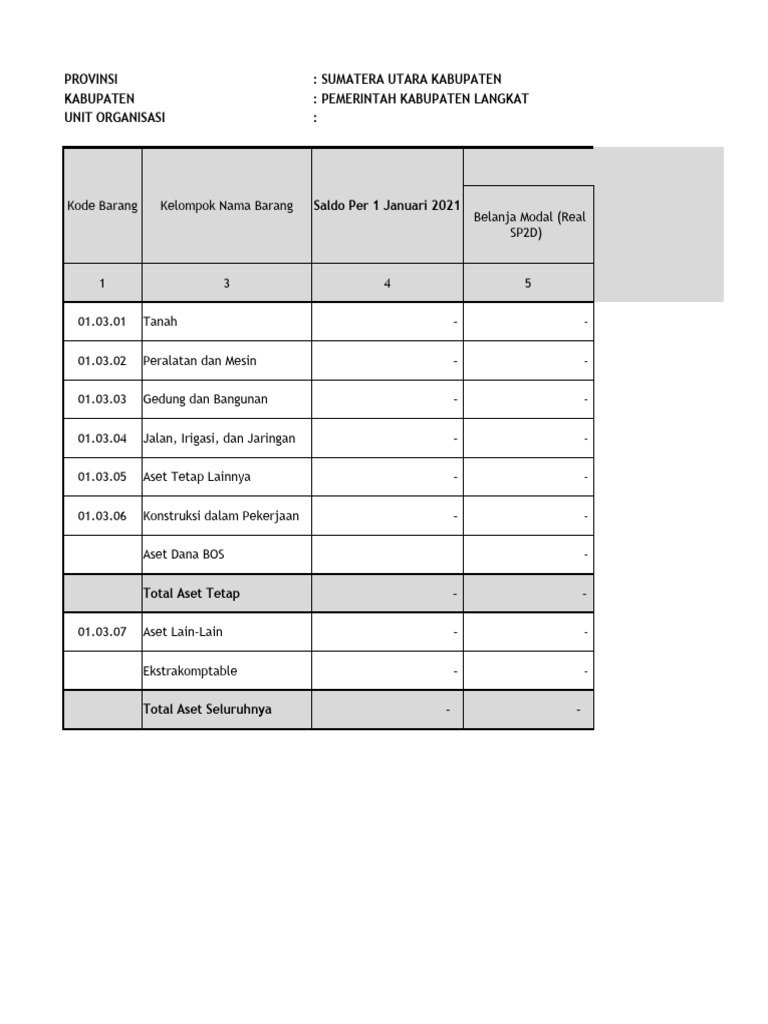 PROVINSI : SUMATERA UTARA KABUPATEN
KABUPATEN : PEMERINTAH KABUPATEN LANGKAT
UNIT ORGANISASI :

| Kode Barang | Kelompok Nama Barang | Saldo Per 1 Januari 2021 | Belanja Modal (Real SP2D) |
|---|---|---|---|
| 1 | 3 | 4 | 5 |
| 01.03.01 | Tanah | - | - |
| 01.03.02 | Peralatan dan Mesin | - | - |
| 01.03.03 | Gedung dan Bangunan | - | - |
| 01.03.04 | Jalan, Irigasi, dan Jaringan | - | - |
| 01.03.05 | Aset Tetap Lainnya | - | - |
| 01.03.06 | Konstruksi dalam Pekerjaan | - | - |
| | Aset Dana BOS | | - |
| | Total Aset Tetap | - | - |
| 01.03.07 | Aset Lain-Lain | - | - |
| | Ekstrakomptable | - | - |
| | Total Aset Seluruhnya | - | - |